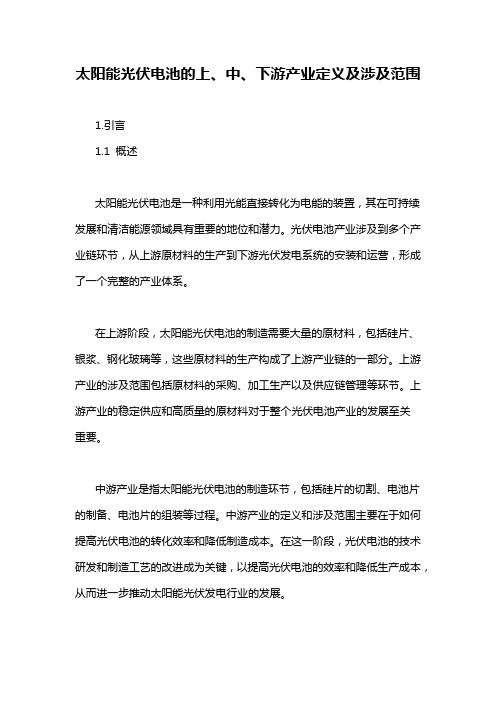 太阳能光伏电池的上、中、下游产业定义及涉及范围

1.引言

1.1 概述

太阳能光伏电池是一种利用光能直接转化为电能的装置，其在可持续发展和清洁能源领域具有重要的地位和潜力。光伏电池产业涉及到多个产业链环节，从上游原材料的生产到下游光伏发电系统的安装和运营，形成了一个完整的产业体系。

在上游阶段，太阳能光伏电池的制造需要大量的原材料，包括硅片、银浆、钢化玻璃等，这些原材料的生产构成了上游产业链的一部分。上游产业的涉及范围包括原材料的采购、加工生产以及供应链管理等环节。上游产业的稳定供应和高质量的原材料对于整个光伏电池产业的发展至关重要。

中游产业是指太阳能光伏电池的制造环节，包括硅片的切割、电池片的制备、电池片的组装等过程。中游产业的定义和涉及范围主要在于如何提高光伏电池的转化效率和降低制造成本。在这一阶段，光伏电池的技术研发和制造工艺的改进成为关键，以提高光伏电池的效率和降低生产成本，从而进一步推动太阳能光伏发电行业的发展。